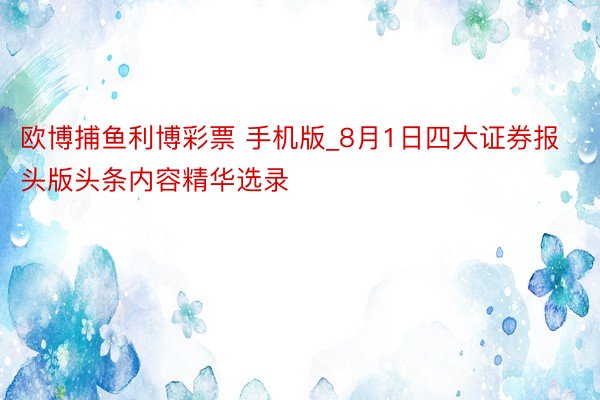 欧博捕鱼利博彩票 手机版_8月1日四大证券报头版头条内容精华选录